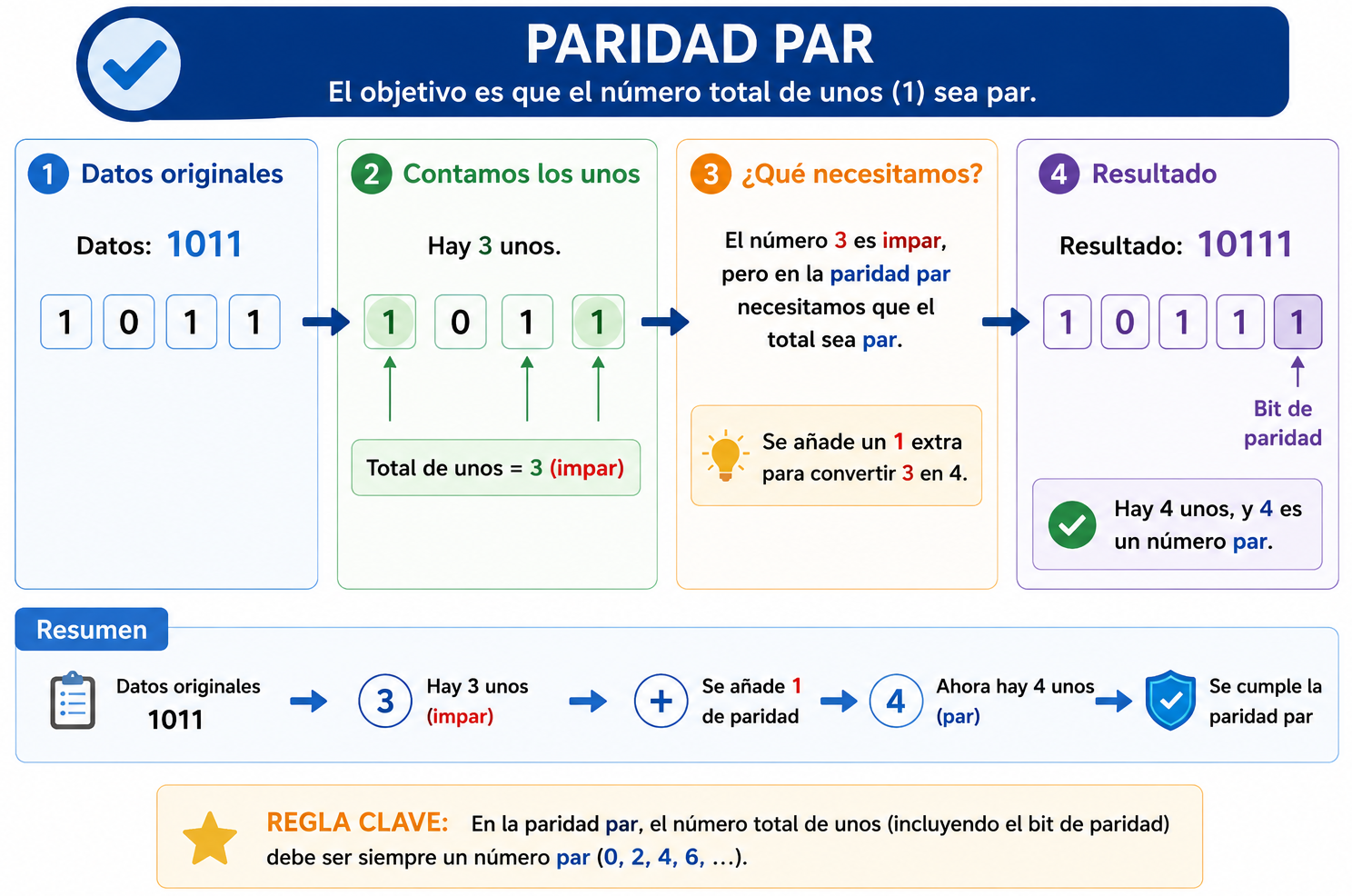 PARIDAD PAR

El objetivo es que el número total de unos (1) sea par.

1 Datos originales

Datos: 1011

1 0 1 1

2 Contamos los unos

Hay 3 unos.

1 0 1 1

Total de unos = 3 (impar)

3 ¿Qué necesitamos?

El número 3 es impar, pero en la paridad par necesitamos que el total sea par.

Se añade un 1 extra para convertir 3 en 4.

4 Resultado

Resultado: 10111

1 0 1 1 1

Bit de paridad

Hay 4 unos, y 4 es un número par.

Resumen

Datos originales 1011

3 Hay 3 unos (impar)

+ Se añade 1 de paridad

4 Ahora hay 4 unos (par)

Se cumple la paridad par

REGLA CLAVE: En la paridad par, el número total de unos (incluyendo el bit de paridad) debe ser siempre un número par (0, 2, 4, 6, ...).